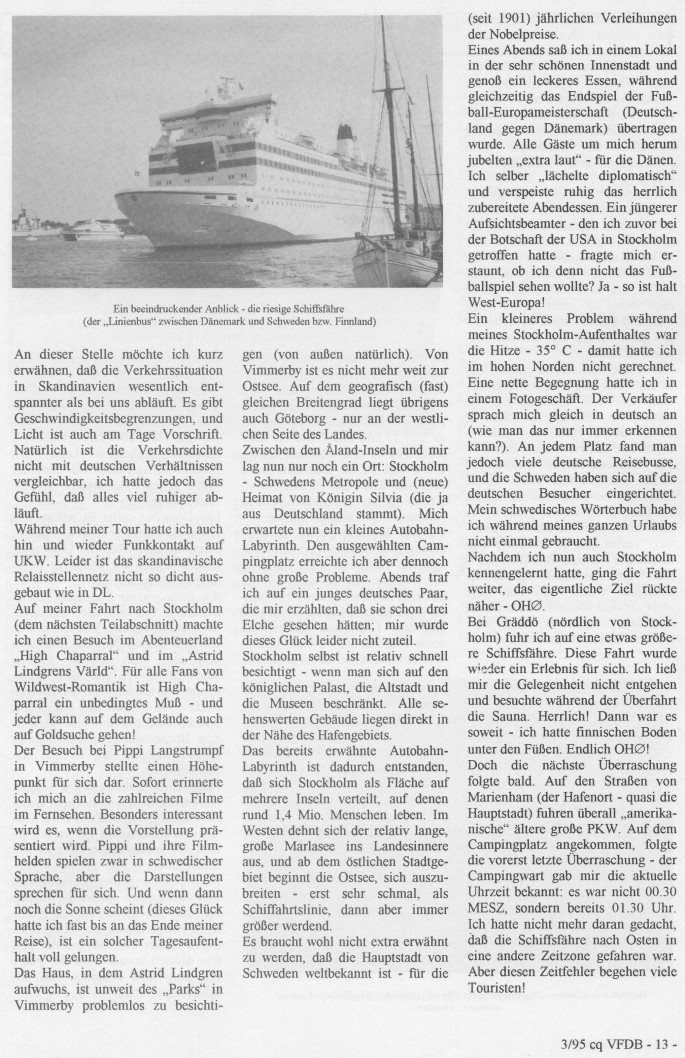 Ein beeindruckender Anblick - die riesige Schiffsfähre (der „Linienbus" zwischen Dänemark und Schweden bzw. Finnland)

An dieser Stelle möchte ich kurz erwähnen, daß die Verkehrssituation in Skandinavien wesentlich entspannter als bei uns abläuft. Es gibt Geschwindigkeitsbegrenzungen, und Licht ist auch am Tage Vorschrift. Natürlich ist die Verkehrsdichte nicht mit deutschen Verhältnissen vergleichbar, ich hatte jedoch das Gefühl, daß alles viel ruhiger abläuft.

Während meiner Tour hatte ich auch hin und wieder Funkkontakt auf UKW. Leider ist das skandinavische Relaisstellennetz nicht so dicht ausgebaut wie in DL.

Auf meiner Fahrt nach Stockholm (dem nächsten Teilabschnitt) machte ich einen Besuch im Abenteuerland „High Chaparral" und im „Astrid Lindgrens Värld". Für alle Fans von Wildwest-Romantik ist High Chaparral ein unbedingtes Muß - und jeder kann auf dem Gelände auch auf Goldsuche gehen!

Der Besuch bei Pippi Langstrumpf in Vimmerby stellte einen Höhepunkt für sich dar. Sofort erinnerte ich mich an die zahlreichen Filme im Fernsehen. Besonders interessant wird es, wenn die Vorstellung präsentiert wird. Pippi und ihre Filmhelden spielen zwar in schwedischer Sprache, aber die Darstellungen sprechen für sich. Und wenn dann noch die Sonne scheint (dieses Glück hatte ich fast bis an das Ende meiner Reise), ist ein solcher Tagesaufenthalt voll gelungen.

Das Haus, in dem Astrid Lindgren aufwuchs, ist unweit des „Parks" in Vimmerby problemlos zu besichtigen (von außen natürlich). Von Vimmerby ist es nicht mehr weit zur Ostsee. Auf dem geografisch (fast) gleichen Breitengrad liegt übrigens auch Göteborg - nur an der westlichen Seite des Landes.

Zwischen den Åland-Inseln und mir lag nun nur noch ein Ort: Stockholm - Schwedens Metropole und (neue) Heimat von Königin Silvia (die ja aus Deutschland stammt). Mich erwartete nun ein kleines Autobahn-Labyrinth. Den ausgewählten Campingplatz erreichte ich aber dennoch ohne große Probleme. Abends traf ich auf ein junges deutsches Paar, die mir erzählten, daß sie schon drei Elche gesehen hätten; mir wurde dieses Glück leider nicht zuteil.

Stockholm selbst ist relativ schnell besichtigt - wenn man sich auf den königlichen Palast, die Altstadt und die Museen beschränkt. Alle sehenswerten Gebäude liegen direkt in der Nähe des Hafengebiets.

Das bereits erwähnte Autobahn-Labyrinth ist dadurch entstanden, daß sich Stockholm als Fläche auf mehrere Inseln verteilt, auf denen rund 1,4 Mio. Menschen leben. Im Westen dehnt sich der relativ lange, große Marlasee ins Landesinnere aus, und ab dem östlichen Stadtgebiet beginnt die Ostsee, sich auszubreiten - erst sehr schmal, als Schiffahrtslinie, dann aber immer größer werdend.

Es braucht wohl nicht extra erwähnt zu werden, daß die Hauptstadt von Schweden weltbekannt ist - für die (seit 1901) jährlichen Verleihungen der Nobelpreise.

Eines Abends saß ich in einem Lokal in der sehr schönen Innenstadt und genoß ein leckeres Essen, während gleichzeitig das Endspiel der Fußball-Europameisterschaft (Deutschland gegen Dänemark) übertragen wurde. Alle Gäste um mich herum jubelten „extra laut" - für die Dänen. Ich selber „lächelte diplomatisch" und verspeiste ruhig das herrlich zubereitete Abendessen. Ein jüngerer Aufsichtsbeamter - den ich zuvor bei der Botschaft der USA in Stockholm getroffen hatte - fragte mich erstaunt, ob ich denn nicht das Fußballspiel sehen wollte? Ja - so ist halt West-Europa!

Ein kleineres Problem während meines Stockholm-Aufenthaltes war die Hitze - 35° C - damit hatte ich im hohen Norden nicht gerechnet. Eine nette Begegnung hatte ich in einem Fotogeschäft. Der Verkäufer sprach mich gleich in deutsch an (wie man das nur immer erkennen kann?). An jedem Platz fand man jedoch viele deutsche Reisebusse, und die Schweden haben sich auf die deutschen Besucher eingerichtet. Mein schwedisches Wörterbuch habe ich während meines ganzen Urlaubs nicht einmal gebraucht.

Nachdem ich nun auch Stockholm kennengelernt hatte, ging die Fahrt weiter, das eigentliche Ziel rückte näher - OHØ.

Bei Gräddö (nördlich von Stockholm) fuhr ich auf eine etwas größere Schiffsfähre. Diese Fahrt wurde wieder ein Erlebnis für sich. Ich ließ mir die Gelegenheit nicht entgehen und besuchte während der Überfahrt die Sauna. Herrlich! Dann war es soweit - ich hatte finnischen Boden unter den Füßen. Endlich OHØ!

Doch die nächste Überraschung folgte bald. Auf den Straßen von Marienham (der Hafenort - quasi die Hauptstadt) fuhren überall „amerikanische" ältere große PKW. Auf dem Campingplatz angekommen, folgte die vorerst letzte Überraschung - der Campingwart gab mir die aktuelle Uhrzeit bekannt: es war nicht 00.30 MESZ, sondern bereits 01.30 Uhr. Ich hatte nicht mehr daran gedacht, daß die Schiffsfähre nach Osten in eine andere Zeitzone gefahren war. Aber diesen Zeitfehler begehen viele Touristen!

3/95 cq VFDB - 13 -